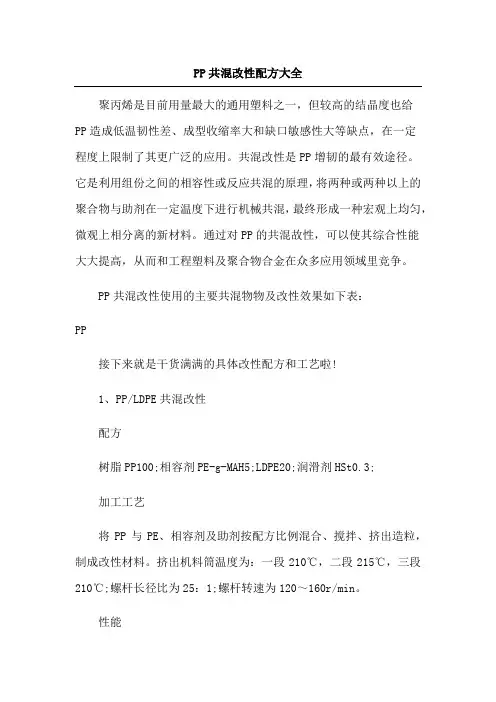 PP共混改性配方大全

聚丙烯是目前用量最大的通用塑料之一，但较高的结晶度也给PP造成低温韧性差、成型收缩率大和缺口敏感性大等缺点，在一定程度上限制了其更广泛的应用。共混改性是PP增韧的最有效途径。它是利用组份之间的相容性或反应共混的原理，将两种或两种以上的聚合物与助剂在一定温度下进行机械共混，最终形成一种宏观上均匀，微观上相分离的新材料。通过对PP的共混故性，可以使其综合性能大大提高，从而和工程塑料及聚合物合金在众多应用领域里竞争。

PP共混改性使用的主要共混物物及改性效果如下表：

PP

接下来就是干货满满的具体改性配方和工艺啦!

1、PP/LDPE共混改性

配方

树脂PP100;相容剂PE-g-MAH5;LDPE20;润滑剂HSt0.3;

加工工艺

将PP与PE、相容剂及助剂按配方比例混合、搅拌、挤出造粒，制成改性材料。挤出机料筒温度为：一段210℃，二段215℃，三段210℃;螺杆长径比为25：1;螺杆转速为120～160r/min。

性能